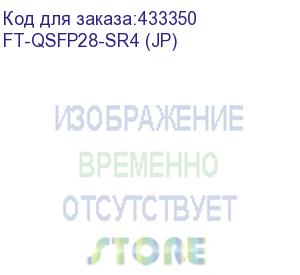 Код для заказа:433350
FT-QSFP28-SR4 (JP)

ИЗОБРАЖЕНИЕ
ВРЕМЕННО
ОТСУТСТВУЕТ
STORE